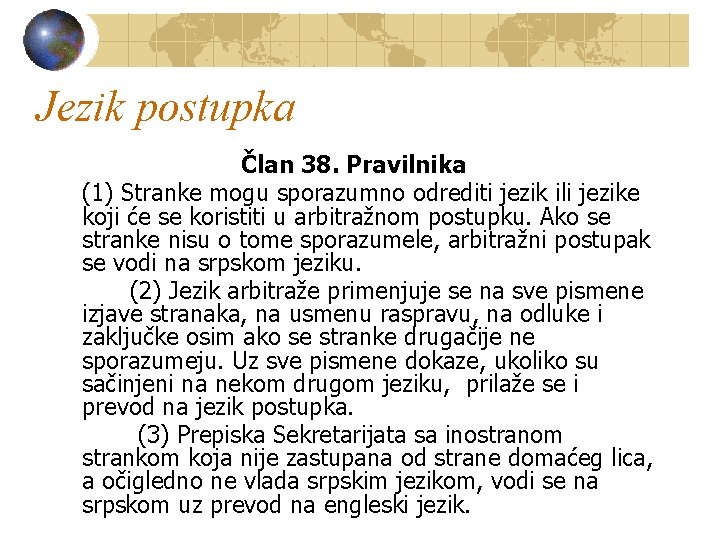 Jezik postupka

Član 38. Pravilnika

(1) Stranke mogu sporazumno odrediti jezik ili jezike koji će se koristiti u arbitražnom postupku. Ako se stranke nisu o tome sporazumele, arbitražni postupak se vodi na srpskom jeziku.

(2) Jezik arbitraže primenjuje se na sve pismene izjave stranaka, na usmenu raspravu, na odluke i zaključke osim ako se stranke drugačije ne sporazumeju. Uz sve pismene dokaze, ukoliko su sačinjeni na nekom drugom jeziku, prilaže se i prevod na jezik postupka.

(3) Prepiska Sekretarijata sa inostranom strankom koja nije zastupana od strane domaćeg lica, a očigledno ne vlada srpskim jezikom, vodi se na srpskom uz prevod na engleski jezik.